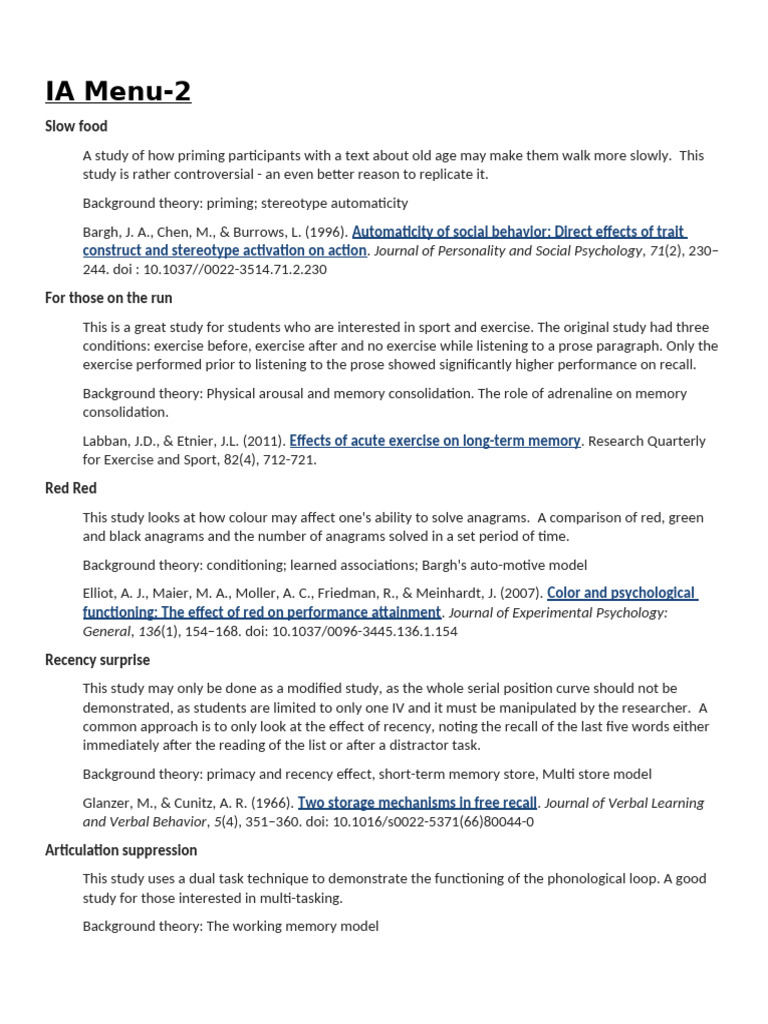 IA Menu-2

Slow food

A study of how priming participants with a text about old age may make them walk more slowly. This study is rather controversial - an even better reason to replicate it.

Background theory: priming; stereotype automaticity

Bargh, J. A., Chen, M., & Burrows, L. (1996). Automaticity of social behavior: Direct effects of trait construct and stereotype activation on action. Journal of Personality and Social Psychology, 71(2), 230–244. doi : 10.1037//0022-3514.71.2.230

For those on the run

This is a great study for students who are interested in sport and exercise. The original study had three conditions: exercise before, exercise after and no exercise while listening to a prose paragraph. Only the exercise performed prior to listening to the prose showed significantly higher performance on recall.

Background theory: Physical arousal and memory consolidation. The role of adrenaline on memory consolidation.

Labban, J.D., & Etnier, J.L. (2011). Effects of acute exercise on long-term memory. Research Quarterly for Exercise and Sport, 82(4), 712-721.

Red Red

This study looks at how colour may affect one's ability to solve anagrams. A comparison of red, green and black anagrams and the number of anagrams solved in a set period of time.

Background theory: conditioning; learned associations; Bargh's auto-motive model

Elliot, A. J., Maier, M. A., Moller, A. C., Friedman, R., & Meinhardt, J. (2007). Color and psychological functioning: The effect of red on performance attainment. Journal of Experimental Psychology: General, 136(1), 154–168. doi: 10.1037/0096-3445.136.1.154

Recency surprise

This study may only be done as a modified study, as the whole serial position curve should not be demonstrated, as students are limited to only one IV and it must be manipulated by the researcher. A common approach is to only look at the effect of recency, noting the recall of the last five words either immediately after the reading of the list or after a distractor task.

Background theory: primacy and recency effect, short-term memory store, Multi store model

Glanzer, M., & Cunitz, A. R. (1966). Two storage mechanisms in free recall. Journal of Verbal Learning and Verbal Behavior, 5(4), 351–360. doi: 10.1016/s0022-5371(66)80044-0

Articulation suppression

This study uses a dual task technique to demonstrate the functioning of the phonological loop. A good study for those interested in multi-tasking.

Background theory: The working memory model